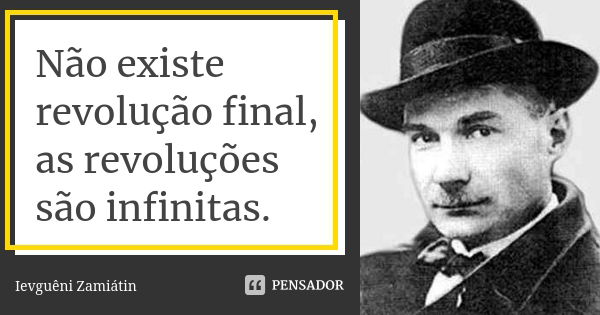 Não existe revolução final, as revoluções são infinitas.

Ievguêni Zamiátin

PENSADOR